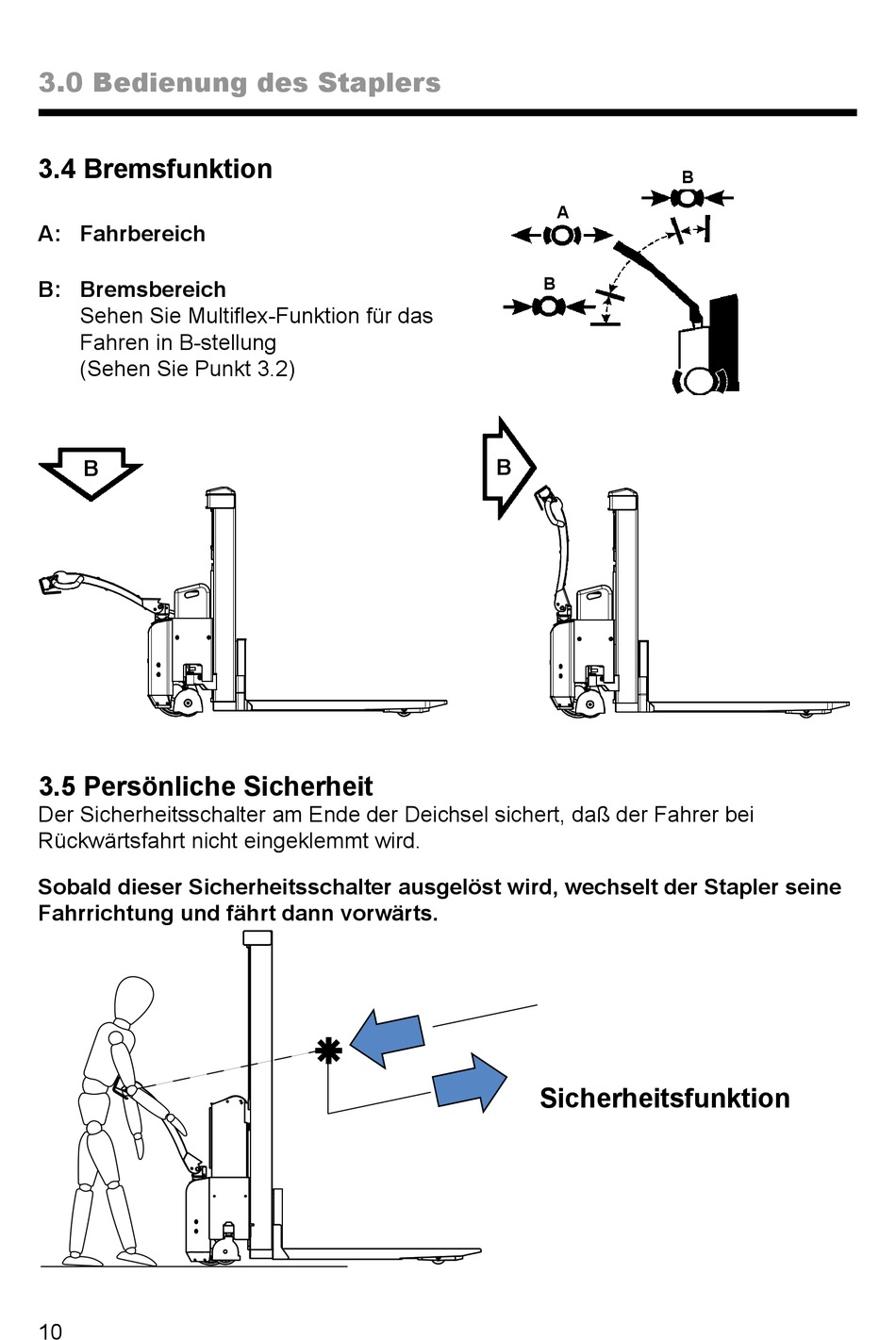 3.0 Bedienung des Staplers

3.4 Bremsfunktion

A: Fahrbereich

B: Bremsbereich
Sehen Sie Multiflex-Funktion für das Fahren in B-stellung (Sehen Sie Punkt 3.2)

B

A

B

B

B

3.5 Persönliche Sicherheit
Der Sicherheitsschalter am Ende der Deichsel sichert, daß der Fahrer bei Rückwärtsfahrt nicht eingeklemmt wird.

Sobald dieser Sicherheitsschalter ausgelöst wird, wechselt der Stapler seine Fahrrichtung und fährt dann vorwärts.

Sicherheitsfunktion

10